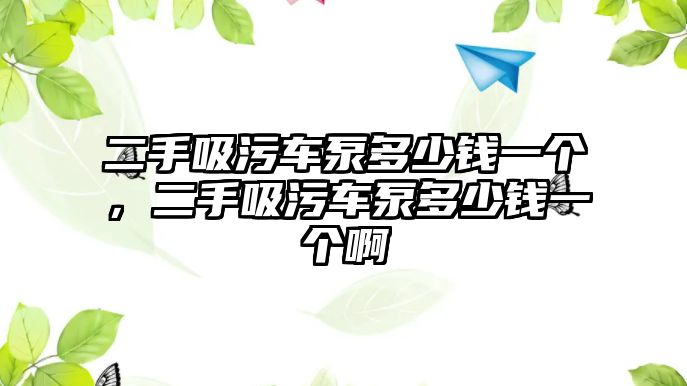 二手吸污车泵多少钱一个，二手吸污车泵多少钱一个啊